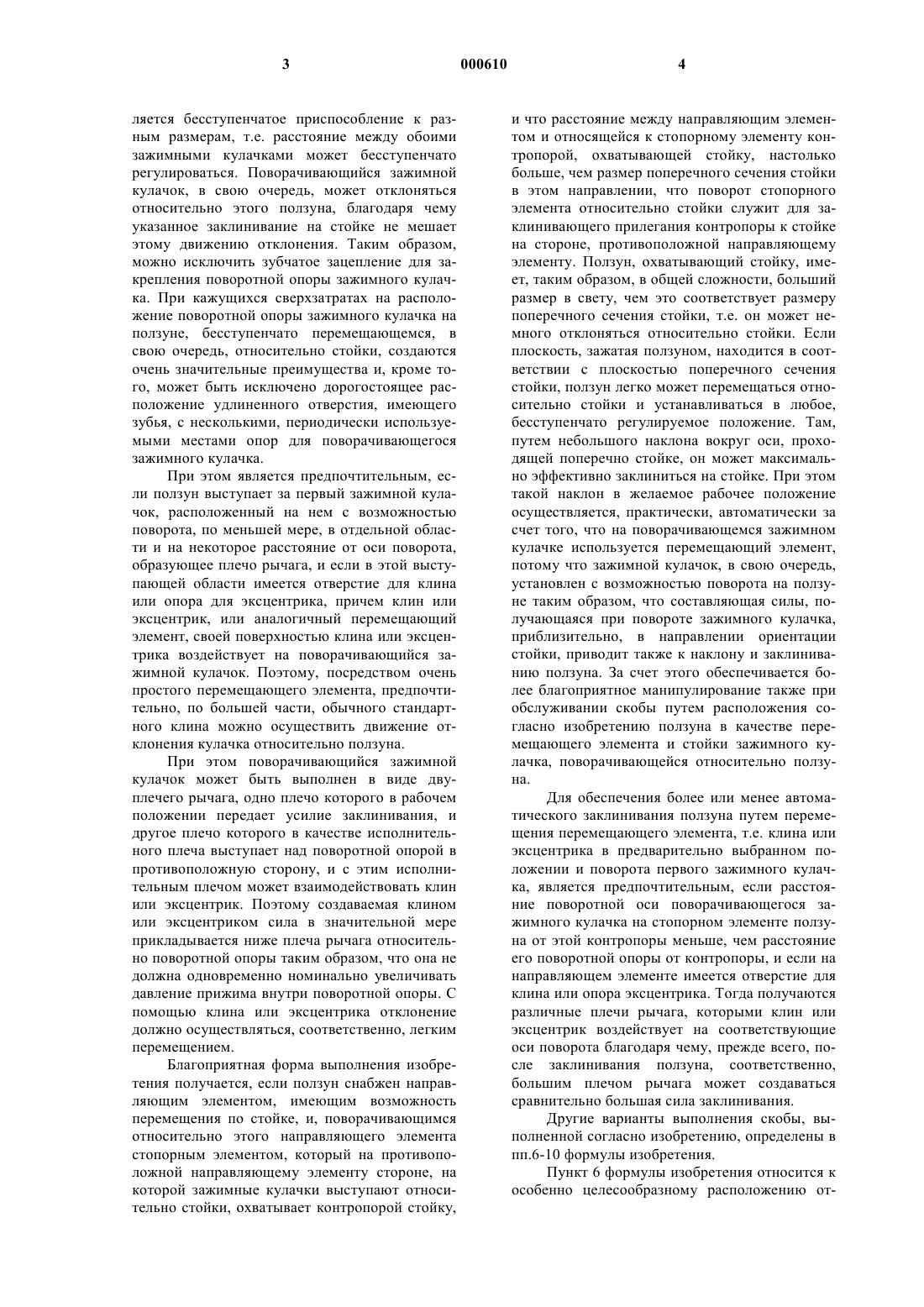 3 000610 4

ляется бесступенчатое приспособление к разным размерам, т.е. расстояние между обоими зажимными кулачками может бесступенчато регулироваться. Поворачивающийся зажимной кулачок, в свою очередь, может отклоняться относительно этого ползуна, благодаря чему указанное заклинивание на стойке не мешает этому движению отклонения. Таким образом, можно исключить зубчатое зацепление для закрепления поворотной опоры зажимного кулачка. При кажущихся сверхзатратах на расположение поворотной опоры зажимного кулачка на ползуне, бесступенчато перемещающемся, в свою очередь, относительно стойки, создаются очень значительные преимущества и, кроме того, может быть исключено дорогостоящее расположение удлиненного отверстия, имеющего зубья, с несколькими, периодически используемыми местами опор для поворачивающегося зажимного кулачка.

При этом является предпочтительным, если ползун выступает за первый зажимной кулачок, расположенный на нем с возможностью поворота, по меньшей мере, в отдельной области и на некоторое расстояние от оси поворота, образующее плечо рычага, и если в этой выступающей области имеется отверстие для клина или опора для эксцентрика, причем клин или эксцентрик, или аналогичный перемещающий элемент, своей поверхностью клина или эксцентрика воздействует на поворачивающийся зажимной кулачок. Поэтому, посредством очень простого перемещающего элемента, предпочтительно, по большей части, обычного стандартного клина можно осуществить движение отклонения кулачка относительно ползуна.

При этом поворачивающийся зажимной кулачок может быть выполнен в виде двуплечего рычага, одно плечо которого в рабочем положении передает усилие заклинивания, и другое плечо которого в качестве исполнительного плеча выступает над поворотной опорой в противоположную сторону, и с этим исполнительным плечом может взаимодействовать клин или эксцентрик. Поэтому создаваемая клином или эксцентриком сила в значительной мере прикладывается ниже плеча рычага относительно поворотной опоры таким образом, что она не должна одновременно номинально увеличивать давление прижима внутри поворотной опоры. С помощью клина или эксцентрика отклонение должно осуществляться, соответственно, легким перемещением.

Благоприятная форма выполнения изобретения получается, если ползун снабжен направляющим элементом, имеющим возможность перемещения по стойке, и, поворачивающимся относительно этого направляющего элемента стопорным элементом, который на противоположной направляющему элементу стороне, на которой зажимные кулачки выступают относительно стойки, охватывает контропорой стойку, и что расстояние между направляющим элементом и относящейся к стопорному элементу контропорой, охватывающей стойку, настолько больше, чем размер поперечного сечения стойки в этом направлении, что поворот стопорного элемента относительно стойки служит для заклинивающего прилегания контропоры к стойке на стороне, противоположной направляющему элементу. Ползун, охватывающий стойку, имеет, таким образом, в общей сложности, больший размер в свету, чем это соответствует размеру поперечного сечения стойки, т.е. он может немного отклоняться относительно стойки. Если плоскость, зажатая ползуном, находится в соответствии с плоскостью поперечного сечения стойки, ползун легко может перемещаться относительно стойки и устанавливаться в любое, бесступенчато регулируемое положение. Там, путем небольшого наклона вокруг оси, проходящей поперечно стойке, он может максимально эффективно заклиниться на стойке. При этом такой наклон в желаемое рабочее положение осуществляется, практически, автоматически за счет того, что на поворачивающемся зажимном кулачке используется перемещающий элемент, потому что зажимной кулачок, в свою очередь, установлен с возможностью поворота на ползуне таким образом, что составляющая силы, получающаяся при повороте зажимного кулачка, приблизительно, в направлении ориентации стойки, приводит также к наклону и заклиниванию ползуна. За счет этого обеспечивается более благоприятное манипулирование также при обслуживании скобы путем расположения согласно изобретению ползуна в качестве перемещающего элемента и стойки зажимного кулачка, поворачивающейся относительно ползуна.

Для обеспечения более или менее автоматического заклинивания ползуна путем перемещения перемещающего элемента, т.е. клина или эксцентрика в предварительно выбранном положении и поворота первого зажимного кулачка, является предпочтительным, если расстояние поворотной оси поворачивающегося зажимного кулачка на стопорном элементе ползуна от этой контропоры меньше, чем расстояние его поворотной опоры от контропоры, и если на направляющем элементе имеется отверстие для клина или опора эксцентрика. Тогда получаются различные плечи рычага, которыми клин или эксцентрик воздействует на соответствующие оси поворота благодаря чему, прежде всего, после заклинивания ползуна, соответственно, большим плечом рычага может создаваться сравнительно большая сила заклинивания.

Другие варианты выполнения скобы, выполненной согласно изобретению, определены в пп.6-10 формулы изобретения.

Пункт 6 формулы изобретения относится к особенно целесообразному расположению от-